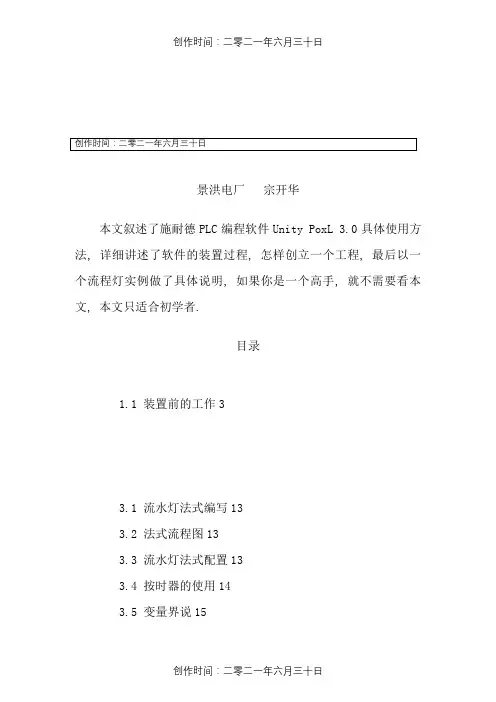 创作时间：二零二一年六月三十日

创作时间：二零二一年六月三十日

景洪电厂　　宗开华

本文叙述了施耐德 PLC 编程软件 Unity PoxL 3.0 具体使用方法，详细讲述了软件的装置过程，怎样创立一个工程，最后以一个流程灯实例做了具体说明，如果你是一个高手，就不需要看本文，本文只适合初学者.

目录

1.1 装置前的工作 3

3.1 流水灯法式编写 13

3.2 法式流程图 13

3.3 流水灯法式配置 13

3.4 按时器的使用 14

3.5 变量界说 15

创作时间：二零二一年六月三十日